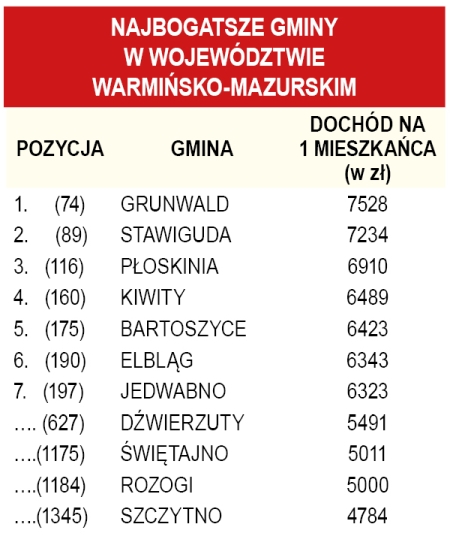 NAJBOGATSZE GMINY W WOJEWÓDZTWIE WARMIŃSKO-MAZURSKIM

| POZYCJA | GMINA | DOCHÓD NA 1 MIESZKAŃCA (w zł) |
|---|---|---|
| 1. (74) | GRUNWALD | 7528 |
| 2. (89) | STAWIGUDA | 7234 |
| 3. (116) | PŁOSKINIA | 6910 |
| 4. (160) | KIWITY | 6489 |
| 5. (175) | BARTOSZYCE | 6423 |
| 6. (190) | ELBLĄG | 6343 |
| 7. (197) | JEDWABNO | 6323 |
| …. (627) | DŹWIERZUTY | 5491 |
| ….(1175) | ŚWIĘTAJNO | 5011 |
| ….(1184) | ROZOGI | 5000 |
| ….(1345) | SZCZYTNO | 4784 |